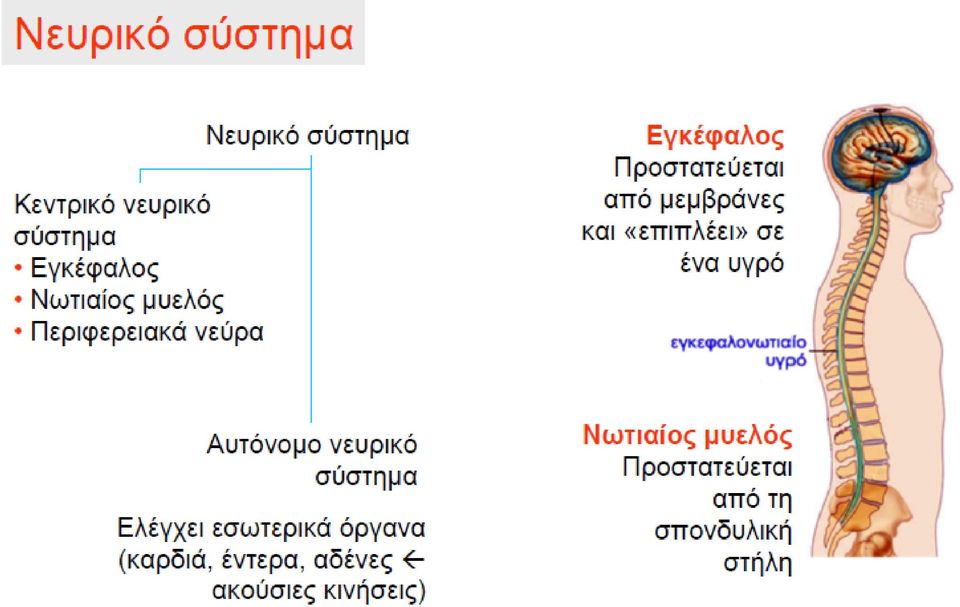 Νευρικό σύστημα

Νευρικό σύστημα

Κεντρικό νευρικό σύστημα
• Εγκέφαλος
• Νωτιαίος μυελός
• Περιφερειακά νεύρα

Αυτόνομο νευρικό σύστημα

Ελέγχει εσωτερικά όργανα (καρδιά, έντερα, αδένες ← ακούσιες κινήσεις)

Εγκέφαλος
Προστατεύεται από μεμβράνες και «επιπλέει» σε ένα υγρό

εγκεφαλονωτιαίο υγρό

Νωτιαίος μυελός
Προστατεύεται από τη σπονδυλική στήλη